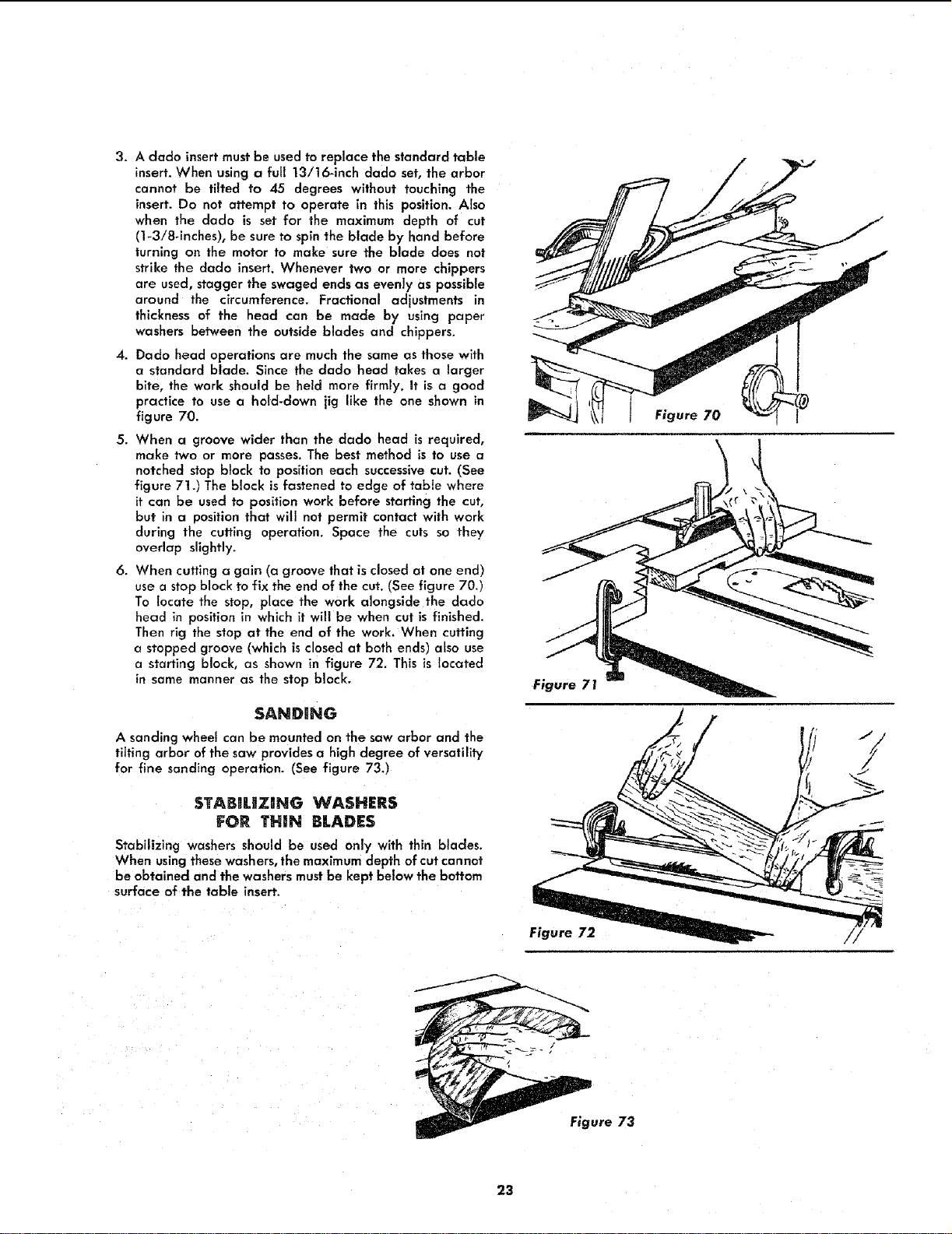 3. A dado insert must be used to replace the standard table insert. When using a full 13/16-inch dado set, the arbor cannot be tilted to 45 degrees without touching the insert. Do not attempt to operate in this position. Also when the dado is set for the maximum depth of cut (1-3/8-inches), be sure to spin the blade by hand before turning on the motor to make sure the blade does not strike the dado insert. Whenever two or more chippers are used, stagger the swaged ends as evenly as possible around the circumference. Fractional adjustments in thickness of the head can be made by using paper washers between the outside blades and chippers.

4. Dado head operations are much the same as those with a standard blade. Since the dado head takes a larger bite, the work should be held more firmly. It is a good practice to use a hold-down jig like the one shown in figure 70.

5. When a groove wider than the dado head is required, make two or more passes. The best method is to use a notched stop block to position each successive cut. (See figure 71.) The block is fastened to edge of table where it can be used to position work before starting the cut, but in a position that will not permit contact with work during the cutting operation. Space the cuts so they overlap slightly.

6. When cutting a gain (a groove that is closed at one end) use a stop block to fix the end of the cut. (See figure 70.) To locate the stop, place the work alongside the dado head in position in which it will be when cut is finished. Then rig the stop at the end of the work. When cutting a stopped groove (which is closed at both ends) also use a starting block, as shown in figure 72. This is located in same manner as the stop block.

SANDING

A sanding wheel can be mounted on the saw arbor and the tilting arbor of the saw provides a high degree of versatility for fine sanding operation. (See figure 73.)

STABILIZING WASHERS FOR THIN BLADES

Stabilizing washers should be used only with thin blades. When using these washers, the maximum depth of cut cannot be obtained and the washers must be kept below the bottom surface of the table insert.

Figure 70

Figure 71

Figure 72

Figure 73

23